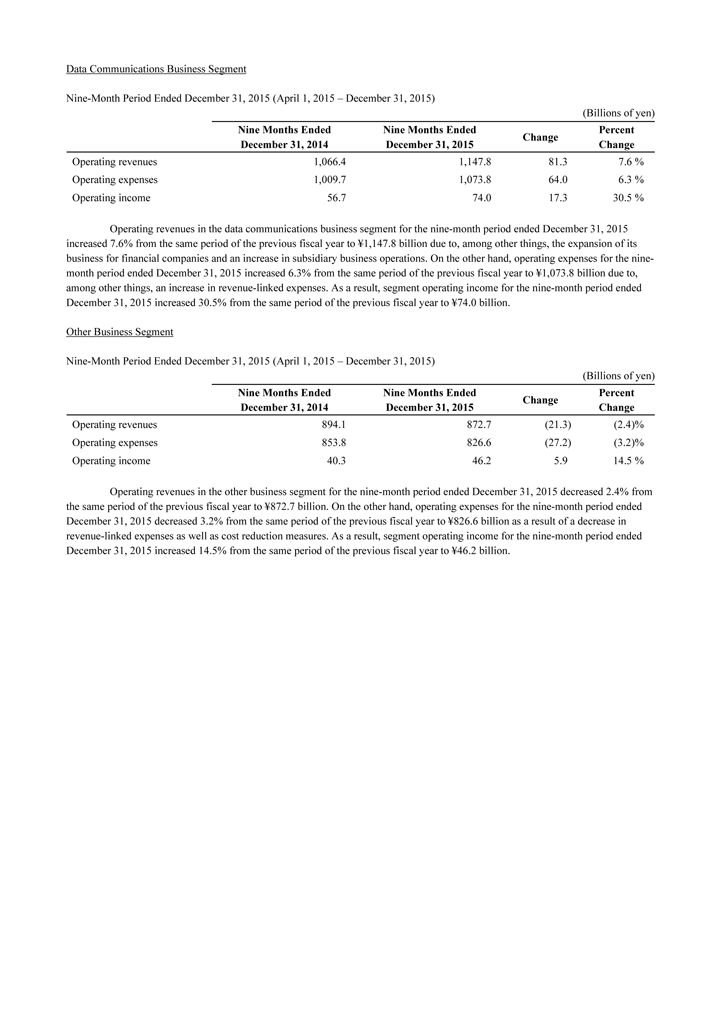 Data Communications Business Segment

Nine-Month Period Ended December 31, 2015 (April 1, 2015 – December 31, 2015)

(Billions of yen)

| | Nine Months Ended December 31, 2014 | Nine Months Ended December 31, 2015 | Change | Percent Change |
|---|---|---|---|---|
| Operating revenues | 1,066.4 | 1,147.8 | 81.3 | 7.6 % |
| Operating expenses | 1,009.7 | 1,073.8 | 64.0 | 6.3 % |
| Operating income | 56.7 | 74.0 | 17.3 | 30.5 % |

Operating revenues in the data communications business segment for the nine-month period ended December 31, 2015 increased 7.6% from the same period of the previous fiscal year to ¥1,147.8 billion due to, among other things, the expansion of its business for financial companies and an increase in subsidiary business operations. On the other hand, operating expenses for the nine-month period ended December 31, 2015 increased 6.3% from the same period of the previous fiscal year to ¥1,073.8 billion due to, among other things, an increase in revenue-linked expenses. As a result, segment operating income for the nine-month period ended December 31, 2015 increased 30.5% from the same period of the previous fiscal year to ¥74.0 billion.

Other Business Segment

Nine-Month Period Ended December 31, 2015 (April 1, 2015 – December 31, 2015)

(Billions of yen)

| | Nine Months Ended December 31, 2014 | Nine Months Ended December 31, 2015 | Change | Percent Change |
|---|---|---|---|---|
| Operating revenues | 894.1 | 872.7 | (21.3) | (2.4)% |
| Operating expenses | 853.8 | 826.6 | (27.2) | (3.2)% |
| Operating income | 40.3 | 46.2 | 5.9 | 14.5 % |

Operating revenues in the other business segment for the nine-month period ended December 31, 2015 decreased 2.4% from the same period of the previous fiscal year to ¥872.7 billion. On the other hand, operating expenses for the nine-month period ended December 31, 2015 decreased 3.2% from the same period of the previous fiscal year to ¥826.6 billion as a result of a decrease in revenue-linked expenses as well as cost reduction measures. As a result, segment operating income for the nine-month period ended December 31, 2015 increased 14.5% from the same period of the previous fiscal year to ¥46.2 billion.